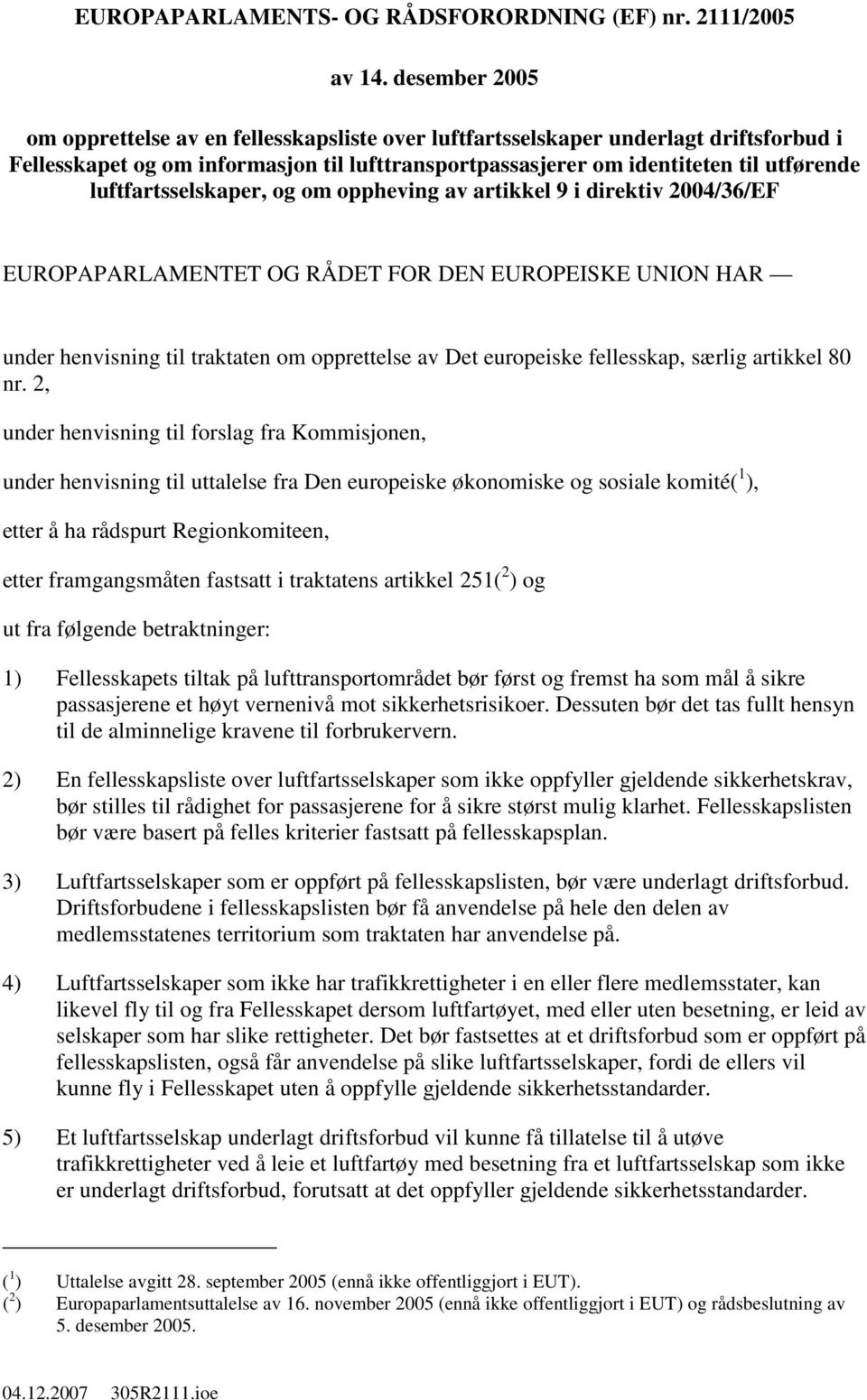 EUROPAPARLAMENTS- OG RÅDSFORORDNING (EF) nr. 2111/2005

av 14. desember 2005

om opprettelse av en fellesskapsliste over luftfartsselskaper underlagt driftsforbud i Fellesskapet og om informasjon til lufttransportpassasjerer om identiteten til utførende luftfartsselskaper, og om oppheving av artikkel 9 i direktiv 2004/36/EF

EUROPAPARLAMENTET OG RÅDET FOR DEN EUROPEISKE UNION HAR —

under henvisning til traktaten om opprettelse av Det europeiske fellesskap, særlig artikkel 80 nr. 2,

under henvisning til forslag fra Kommisjonen,

under henvisning til uttalelse fra Den europeiske økonomiske og sosiale komité($^1$),

etter å ha rådspurt Regionkomiteen,

etter framgangsmåten fastsatt i traktatens artikkel 251($^2$) og

ut fra følgende betraktninger:

1) Fellesskapets tiltak på lufttransportområdet bør først og fremst ha som mål å sikre passasjerene et høyt vernenivå mot sikkerhetsrisikoer. Dessuten bør det tas fullt hensyn til de alminnelige kravene til forbrukervern.

2) En fellesskapsliste over luftfartsselskaper som ikke oppfyller gjeldende sikkerhetskrav, bør stilles til rådighet for passasjerene for å sikre størst mulig klarhet. Fellesskapslisten bør være basert på felles kriterier fastsatt på fellesskapsplan.

3) Luftfartsselskaper som er oppført på fellesskapslisten, bør være underlagt driftsforbud. Driftsforbudene i fellesskapslisten bør få anvendelse på hele den delen av medlemsstatenes territorium som traktaten har anvendelse på.

4) Luftfartsselskaper som ikke har trafikkrettigheter i en eller flere medlemsstater, kan likevel fly til og fra Fellesskapet dersom luftfartøyet, med eller uten besetning, er leid av selskaper som har slike rettigheter. Det bør fastsettes at et driftsforbud som er oppført på fellesskapslisten, også får anvendelse på slike luftfartsselskaper, fordi de ellers vil kunne fly i Fellesskapet uten å oppfylle gjeldende sikkerhetsstandarder.

5) Et luftfartsselskap underlagt driftsforbud vil kunne få tillatelse til å utøve trafikkrettigheter ved å leie et luftfartøy med besetning fra et luftfartsselskap som ikke er underlagt driftsforbud, forutsatt at det oppfyller gjeldende sikkerhetsstandarder.

($^1$) Uttalelse avgitt 28. september 2005 (ennå ikke offentliggjort i EUT).
($^2$) Europaparlamentsuttalelse av 16. november 2005 (ennå ikke offentliggjort i EUT) og rådsbeslutning av 5. desember 2005.

04.12.2007 305R2111.ioe